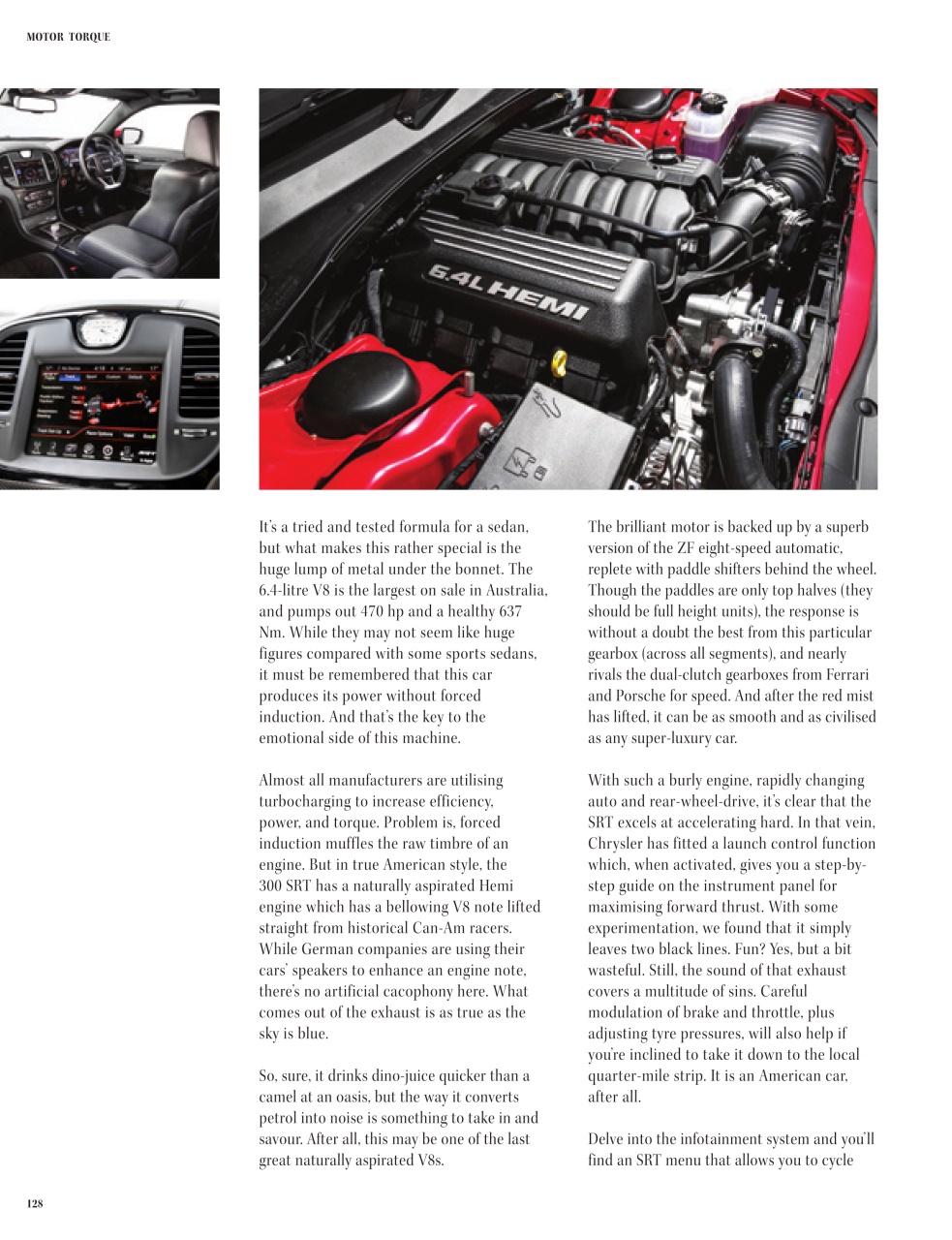 MOTOR TORQUE

6.4L HEMI

It's a tried and tested formula for a sedan, but what makes this rather special is the huge lump of metal under the bonnet. The 6.4-litre V8 is the largest on sale in Australia, and pumps out 470 hp and a healthy 637 Nm. While they may not seem like huge figures compared with some sports sedans, it must be remembered that this car produces its power without forced induction. And that's the key to the emotional side of this machine.

Almost all manufacturers are utilising turbocharging to increase efficiency, power, and torque. Problem is, forced induction muffles the raw timbre of an engine. But in true American style, the 300 SRT has a naturally aspirated Hemi engine which has a bellowing V8 note lifted straight from historical Can-Am racers. While German companies are using their cars' speakers to enhance an engine note, there's no artificial cacophony here. What comes out of the exhaust is as true as the sky is blue.

So, sure, it drinks dino-juice quicker than a camel at an oasis, but the way it converts petrol into noise is something to take in and savour. After all, this may be one of the last great naturally aspirated V8s.

The brilliant motor is backed up by a superb version of the ZF eight-speed automatic, replete with paddle shifters behind the wheel. Though the paddles are only top halves (they should be full height units), the response is without a doubt the best from this particular gearbox (across all segments), and nearly rivals the dual-clutch gearboxes from Ferrari and Porsche for speed. And after the red mist has lifted, it can be as smooth and as civilised as any super-luxury car.

With such a burly engine, rapidly changing auto and rear-wheel-drive, it's clear that the SRT excels at accelerating hard. In that vein, Chrysler has fitted a launch control function which, when activated, gives you a step-by-step guide on the instrument panel for maximising forward thrust. With some experimentation, we found that it simply leaves two black lines. Fun? Yes, but a bit wasteful. Still, the sound of that exhaust covers a multitude of sins. Careful modulation of brake and throttle, plus adjusting tyre pressures, will also help if you're inclined to take it down to the local quarter-mile strip. It is an American car, after all.

Delve into the infotainment system and you'll find an SRT menu that allows you to cycle

128